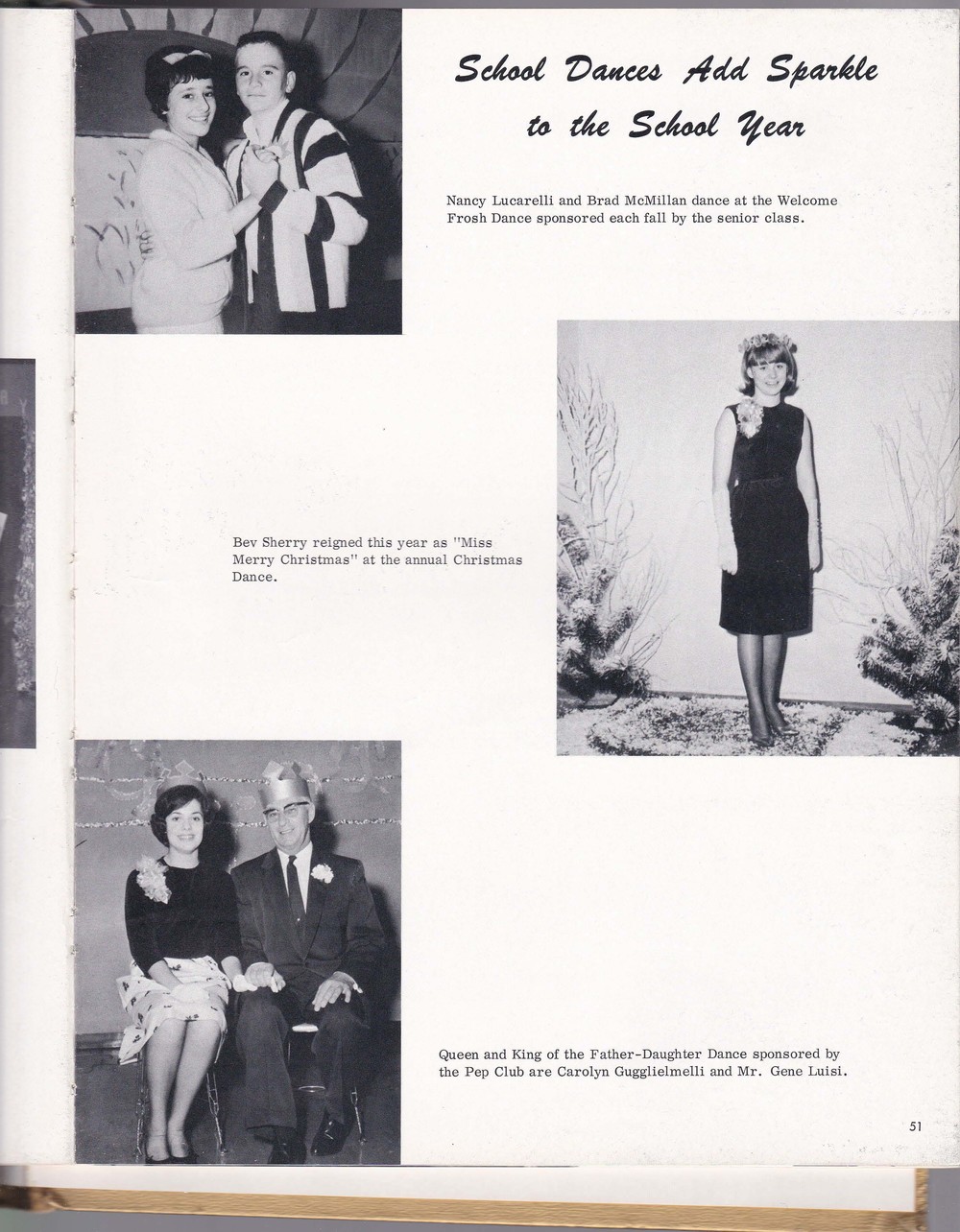 School Dances Add Sparkle to the School Year

Nancy Lucarelli and Brad McMillan dance at the Welcome Frosh Dance sponsored each fall by the senior class.

Bev Sherry reigned this year as "Miss Merry Christmas" at the annual Christmas Dance.

Queen and King of the Father-Daughter Dance sponsored by the Pep Club are Carolyn Gugglielmelli and Mr. Gene Luisi.

51